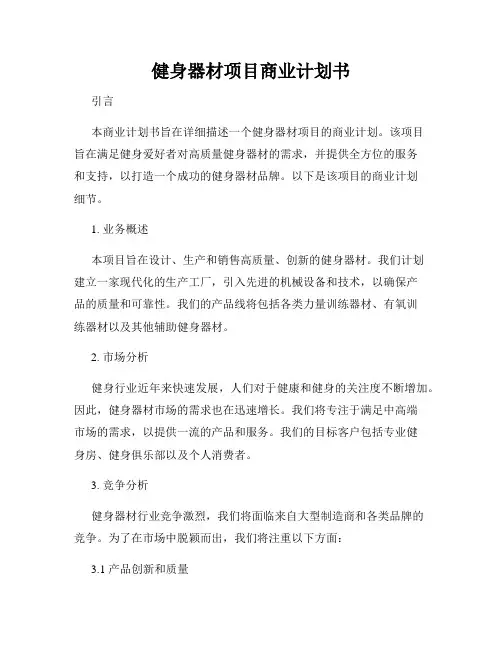 健身器材项目商业计划书

引言

本商业计划书旨在详细描述一个健身器材项目的商业计划。该项目旨在满足健身爱好者对高质量健身器材的需求，并提供全方位的服务和支持，以打造一个成功的健身器材品牌。以下是该项目的商业计划细节。

1. 业务概述

本项目旨在设计、生产和销售高质量、创新的健身器材。我们计划建立一家现代化的生产工厂，引入先进的机械设备和技术，以确保产品的质量和可靠性。我们的产品线将包括各类力量训练器材、有氧训练器材以及其他辅助健身器材。

2. 市场分析

健身行业近年来快速发展，人们对于健康和健身的关注度不断增加。因此，健身器材市场的需求也在迅速增长。我们将专注于满足中高端市场的需求，以提供一流的产品和服务。我们的目标客户包括专业健身房、健身俱乐部以及个人消费者。

3. 竞争分析

健身器材行业竞争激烈，我们将面临来自大型制造商和各类品牌的竞争。为了在市场中脱颖而出，我们将注重以下方面：

3.1 产品创新和质量